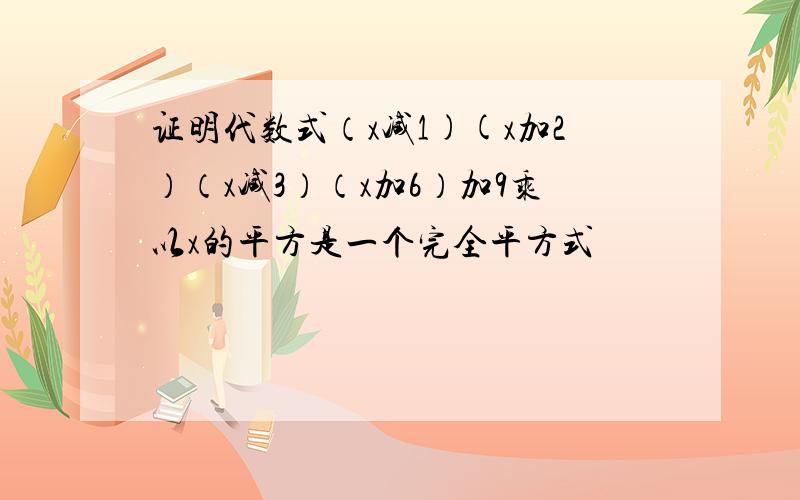 证明代数式（x减1）(x加2）（x减3）（x加6）加9乘以x的平方是一个完全平方式